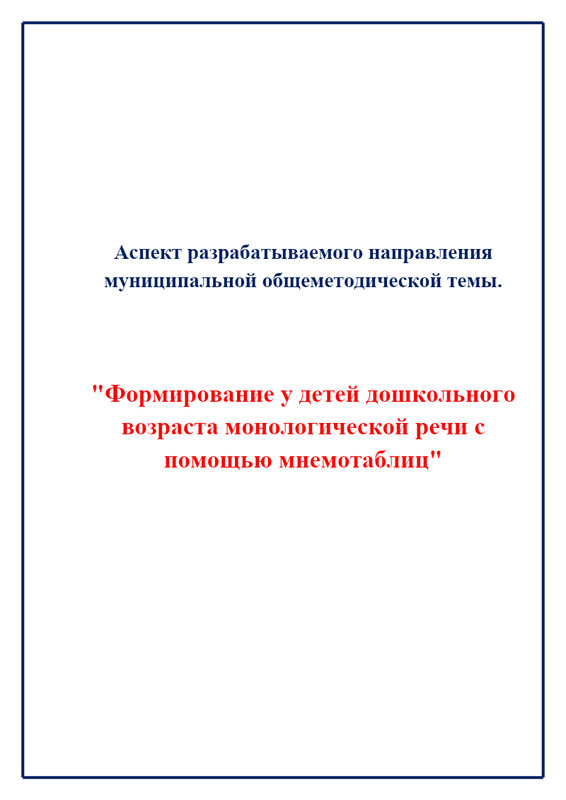 Аспект разрабатываемого направления муниципальной общеметодической темы.

"Формирование у детей дошкольного возраста монологической речи с помощью мнемотаблиц"